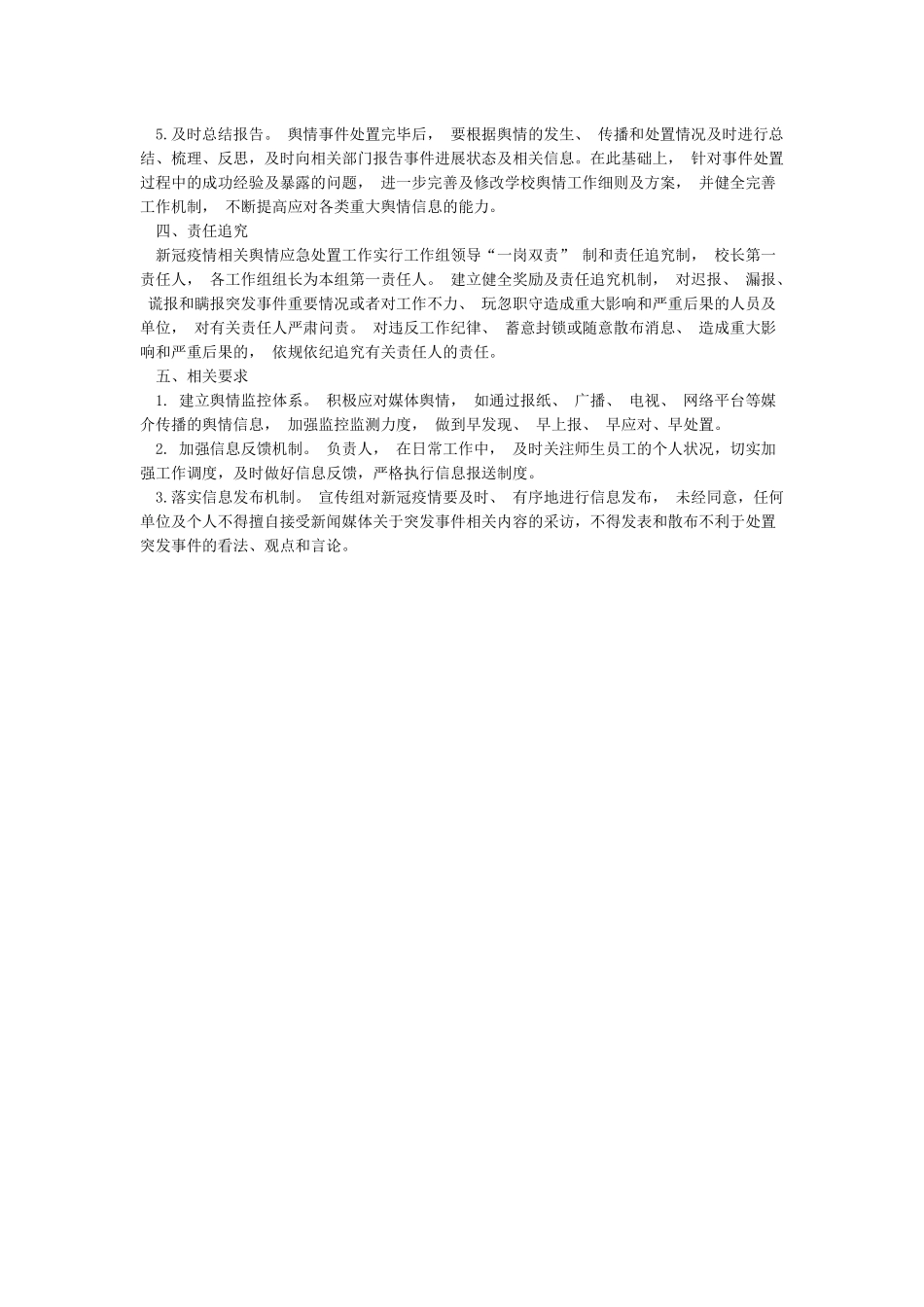 5.及时总结报告。 舆情事件处置完毕后， 要根据舆情的发生、 传播和处置情况及时进行总结、梳理、反思，及时向相关部门报告事件进展状态及相关信息。在此基础上， 针对事件处置过程中的成功经验及暴露的问题， 进一步完善及修改学校舆情工作细则及方案， 并健全完善工作机制， 不断提高应对各类重大舆情信息的能力。

四、责任追究

新冠疫情相关舆情应急处置工作实行工作组领导“一岗双责” 制和责任追究制， 校长第一责任人， 各工作组组长为本组第一责任人。 建立健全奖励及责任追究机制， 对迟报、 漏报、 谎报和瞒报突发事件重要情况或者对工作不力、 玩忽职守造成重大影响和严重后果的人员及单位， 对有关责任人严肃问责。 对违反工作纪律、 蓄意封锁或随意散布消息、 造成重大影响和严重后果的， 依规依纪追究有关责任人的责任。

五、相关要求

1. 建立舆情监控体系。 积极应对媒体舆情， 如通过报纸、 广播、 电视、 网络平台等媒介传播的舆情信息， 加强监控监测力度， 做到早发现、 早上报、 早应对、早处置。

2. 加强信息反馈机制。 负责人， 在日常工作中， 及时关注师生员工的个人状况，切实加强工作调度，及时做好信息反馈，严格执行信息报送制度。

3.落实信息发布机制。 宣传组对新冠疫情要及时、 有序地进行信息发布， 未经同意，任何单位及个人不得擅自接受新闻媒体关于突发事件相关内容的采访，不得发表和散布不利于处置突发事件的看法、观点和言论。